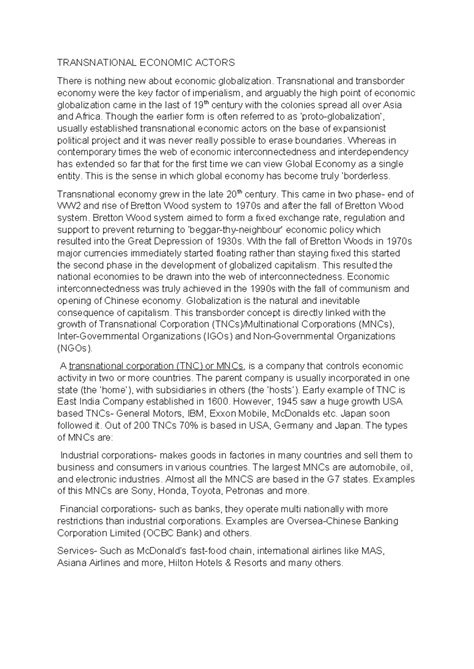 TRANSNATIONAL ECONOMIC ACTORS

There is nothing new about economic globalization. Transnational and transborder economy were the key factor of imperialism, and arguably the high point of economic globalization came in the last of 19$^{th}$ century with the colonies spread all over Asia and Africa. Though the earlier form is often referred to as 'proto-globalization', usually established transnational economic actors on the base of expansionist political project and it was never really possible to erase boundaries. Whereas in contemporary times the web of economic interconnectedness and interdependency has extended so far that for the first time we can view Global Economy as a single entity. This is the sense in which global economy has become truly 'borderless.

Transnational economy grew in the late 20$^{th}$ century. This came in two phase- end of WW2 and rise of Bretton Wood system to 1970s and after the fall of Bretton Wood system. Bretton Wood system aimed to form a fixed exchange rate, regulation and support to prevent returning to 'beggar-thy-neighbour' economic policy which resulted into the Great Depression of 1930s. With the fall of Bretton Woods in 1970s major currencies immediately started floating rather than staying fixed this started the second phase in the development of globalized capitalism. This resulted the national economies to be drawn into the web of interconnectedness. Economic interconnectedness was truly achieved in the 1990s with the fall of communism and opening of Chinese economy. Globalization is the natural and inevitable consequence of capitalism. This transborder concept is directly linked with the growth of Transnational Corporation (TNCs)/Multinational Corporations (MNCs), Inter-Governmental Organizations (IGOs) and Non-Governmental Organizations (NGOs).

A transnational corporation (TNC) or MNCs, is a company that controls economic activity in two or more countries. The parent company is usually incorporated in one state (the 'home'), with subsidiaries in others (the 'hosts'). Early example of TNC is East India Company established in 1600. However, 1945 saw a huge growth USA based TNCs- General Motors, IBM, Exxon Mobile, McDonalds etc. Japan soon followed it. Out of 200 TNCs 70% is based in USA, Germany and Japan. The types of MNCs are:

Industrial corporations- makes goods in factories in many countries and sell them to business and consumers in various countries. The largest MNCs are automobile, oil, and electronic industries. Almost all the MNCS are based in the G7 states. Examples of this MNCs are Sony, Honda, Toyota, Petronas and more.

Financial corporations- such as banks, they operate multi nationally with more restrictions than industrial corporations. Examples are Oversea-Chinese Banking Corporation Limited (OCBC Bank) and others.

Services- Such as McDonald's fast-food chain, international airlines like MAS, Asiana Airlines and more, Hilton Hotels & Resorts and many others.